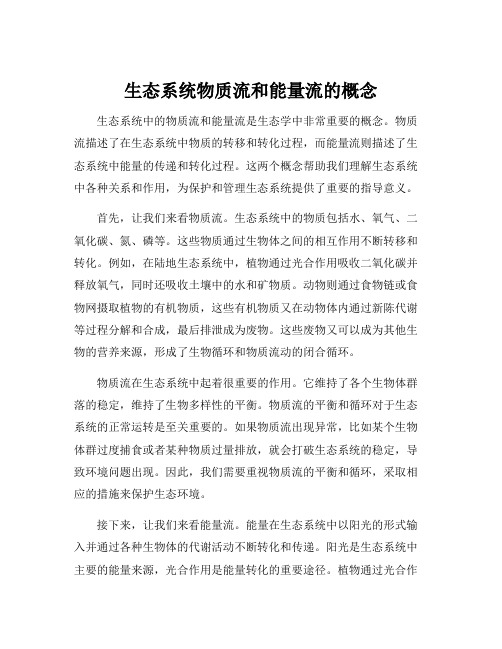 生态系统物质流和能量流的概念

生态系统中的物质流和能量流是生态学中非常重要的概念。物质流描述了在生态系统中物质的转移和转化过程，而能量流则描述了生态系统中能量的传递和转化过程。这两个概念帮助我们理解生态系统中各种关系和作用，为保护和管理生态系统提供了重要的指导意义。

首先，让我们来看物质流。生态系统中的物质包括水、氧气、二氧化碳、氮、磷等。这些物质通过生物体之间的相互作用不断转移和转化。例如，在陆地生态系统中，植物通过光合作用吸收二氧化碳并释放氧气，同时还吸收土壤中的水和矿物质。动物则通过食物链或食物网摄取植物的有机物质，这些有机物质又在动物体内通过新陈代谢等过程分解和合成，最后排泄成为废物。这些废物又可以成为其他生物的营养来源，形成了生物循环和物质流动的闭合循环。

物质流在生态系统中起着很重要的作用。它维持了各个生物体群落的稳定，维持了生物多样性的平衡。物质流的平衡和循环对于生态系统的正常运转是至关重要的。如果物质流出现异常，比如某个生物体群过度捕食或者某种物质过量排放，就会打破生态系统的稳定，导致环境问题出现。因此，我们需要重视物质流的平衡和循环，采取相应的措施来保护生态环境。

接下来，让我们来看能量流。能量在生态系统中以阳光的形式输入并通过各种生物体的代谢活动不断转化和传递。阳光是生态系统中主要的能量来源，光合作用是能量转化的重要途径。植物通过光合作